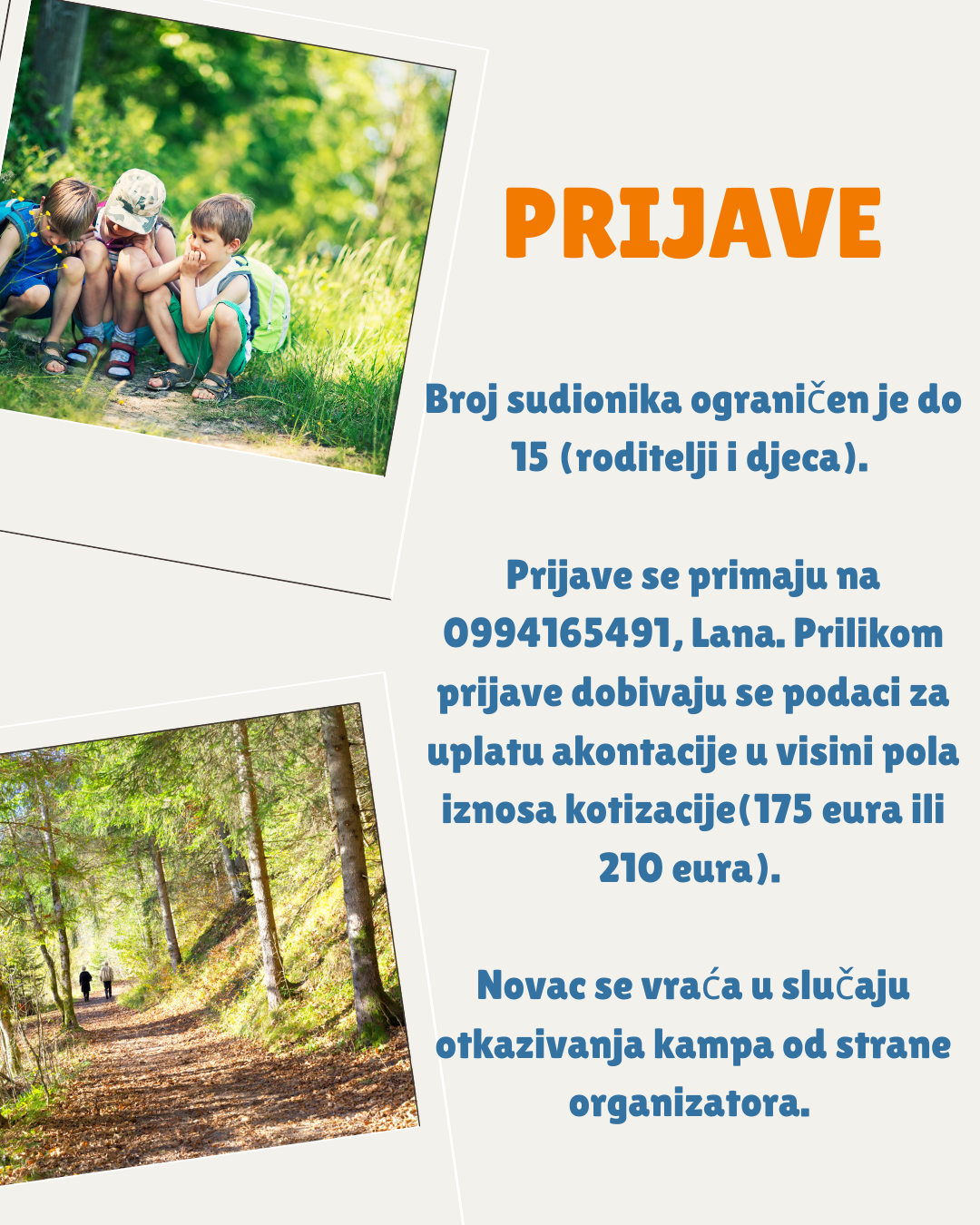 PRIJAVE

Broj sudionika ograničen je do 15 (roditelji i djeca).

Prijave se primaju na 0994165491, Lana. Prilikom prijave dobivaju se podaci za uplatu akontacije u visini pola iznosa kotizacije(175 eura ili 210 eura).

Novac se vraća u slučaju otkazivanja kampa od strane organizatora.